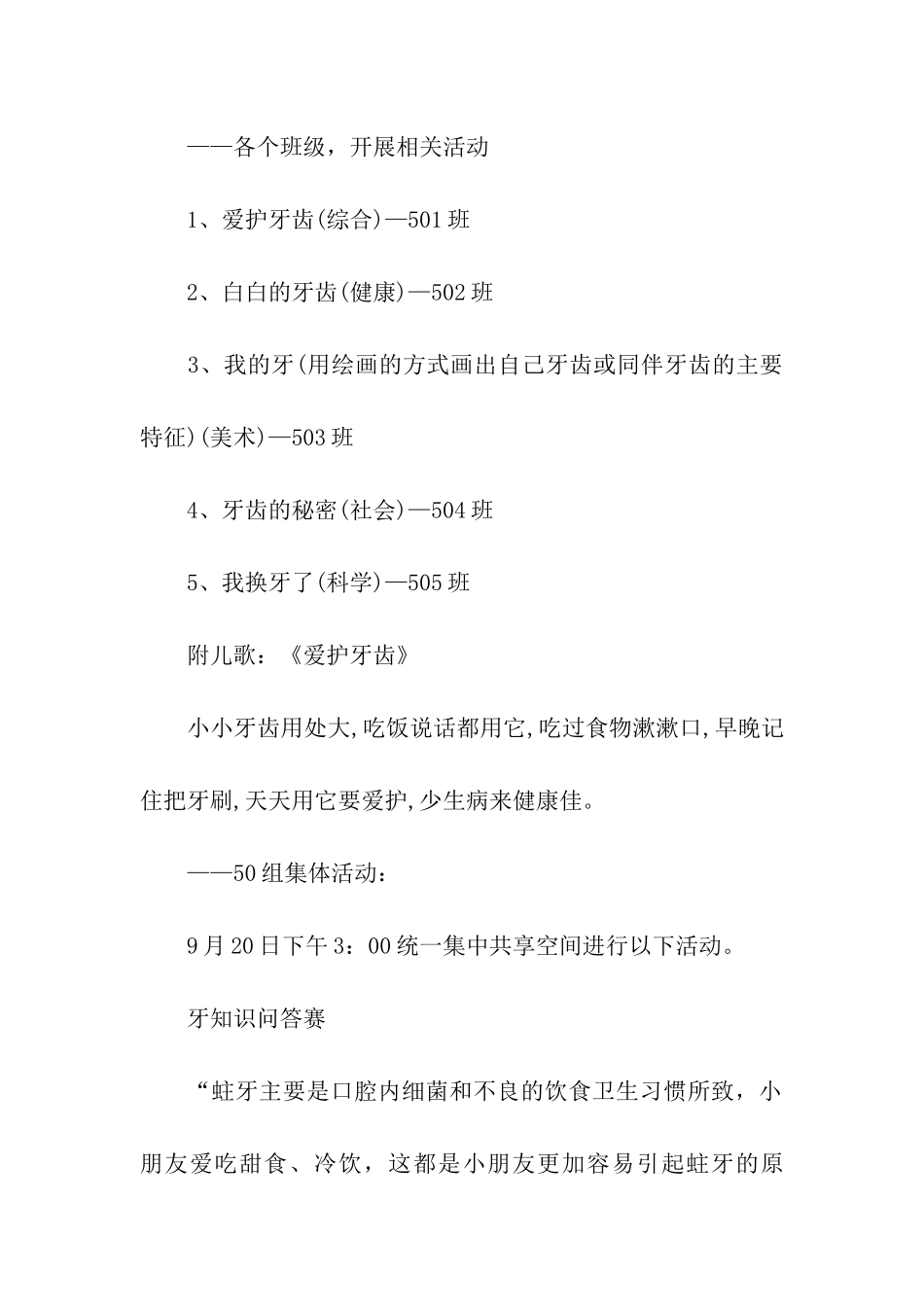 ——各个班级，开展相关活动

1、爱护牙齿(综合)—501班

2、白白的牙齿(健康)—502班

3、我的牙(用绘画的方式画出自己牙齿或同伴牙齿的主要特征)(美术)—503班

4、牙齿的秘密(社会)—504班

5、我换牙了(科学)—505班

附儿歌：《爱护牙齿》

小小牙齿用处大,吃饭说话都用它,吃过食物漱漱口,早晚记住把牙刷,天天用它要爱护,少生病来健康佳。

——50组集体活动：

9月20日下午3：00统一集中共享空间进行以下活动。

牙知识问答赛

“蛀牙主要是口腔内细菌和不良的饮食卫生习惯所致，小朋友爱吃甜食、冷饮，这都是小朋友更加容易引起蛀牙的原